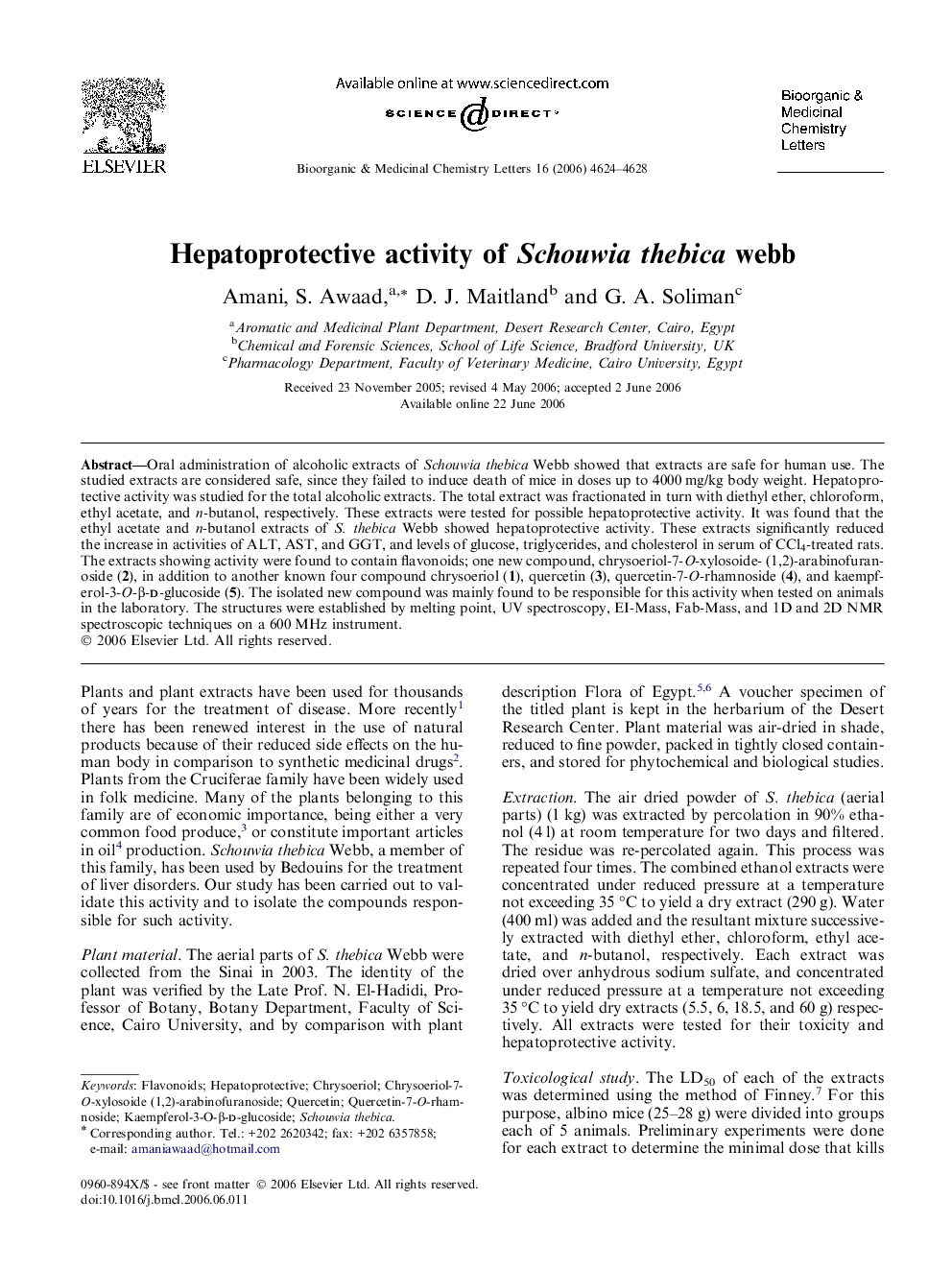 ELSEVIER

Available online at www.sciencedirect.com

SCIENCE DIRECT®

Bioorganic & Medicinal Chemistry Letters 16 (2006) 4624–4628

Bioorganic & Medicinal Chemistry Letters

Hepatoprotective activity of Schouwia thebica webb

Amani, S. Awaad,$^{a,*}$ D. J. Maitland$^{b}$ and G. A. Soliman$^{c}$

$^{a}$Aromatic and Medicinal Plant Department, Desert Research Center, Cairo, Egypt
$^{b}$Chemical and Forensic Sciences, School of Life Science, Bradford University, UK
$^{c}$Pharmacology Department, Faculty of Veterinary Medicine, Cairo University, Egypt

Received 23 November 2005; revised 4 May 2006; accepted 2 June 2006
Available online 22 June 2006

Abstract—Oral administration of alcoholic extracts of Schouwia thebica Webb showed that extracts are safe for human use. The studied extracts are considered safe, since they failed to induce death of mice in doses up to 4000 mg/kg body weight. Hepatoprotective activity was studied for the total alcoholic extracts. The total extract was fractionated in turn with diethyl ether, chloroform, ethyl acetate, and n-butanol, respectively. These extracts were tested for possible hepatoprotective activity. It was found that the ethyl acetate and n-butanol extracts of S. thebica Webb showed hepatoprotective activity. These extracts significantly reduced the increase in activities of ALT, AST, and GGT, and levels of glucose, triglycerides, and cholesterol in serum of $CCl_4$-treated rats. The extracts showing activity were found to contain flavonoids; one new compound, chrysoeriol-7-O-xylosoide- (1,2)-arabinofuranoside (2), in addition to another known four compound chrysoeriol (1), quercetin (3), quercetin-7-O-rhamnoside (4), and kaempferol-3-O-β-D-glucoside (5). The isolated new compound was mainly found to be responsible for this activity when tested on animals in the laboratory. The structures were established by melting point, UV spectroscopy, EI-Mass, Fab-Mass, and 1D and 2D NMR spectroscopic techniques on a 600 MHz instrument.
© 2006 Elsevier Ltd. All rights reserved.

Plants and plant extracts have been used for thousands of years for the treatment of disease. More recently$^{1}$ there has been renewed interest in the use of natural products because of their reduced side effects on the human body in comparison to synthetic medicinal drugs$^{2}$. Plants from the Cruciferae family have been widely used in folk medicine. Many of the plants belonging to this family are of economic importance, being either a very common food produce,$^{3}$ or constitute important articles in oil$^{4}$ production. Schouwia thebica Webb, a member of this family, has been used by Bedouins for the treatment of liver disorders. Our study has been carried out to validate this activity and to isolate the compounds responsible for such activity.

Plant material. The aerial parts of S. thebica Webb were collected from the Sinai in 2003. The identity of the plant was verified by the Late Prof. N. El-Hadidi, Professor of Botany, Botany Department, Faculty of Science, Cairo University, and by comparison with plant

Keywords: Flavonoids; Hepatoprotective; Chrysoeriol; Chrysoeriol-7-O-xylosoide (1,2)-arabinofuranoside; Quercetin; Quercetin-7-O-rhamnoside; Kaempferol-3-O-β-D-glucoside; Schouwia thebica.
* Corresponding author. Tel.: +202 2620342; fax: +202 6357858; e-mail: amaniawaad@hotmail.com

0960-894X/$ - see front matter © 2006 Elsevier Ltd. All rights reserved.
doi:10.1016/j.bmcl.2006.06.011

description Flora of Egypt.$^{5,6}$ A voucher specimen of the titled plant is kept in the herbarium of the Desert Research Center. Plant material was air-dried in shade, reduced to fine powder, packed in tightly closed containers, and stored for phytochemical and biological studies.

Extraction. The air dried powder of S. thebica (aerial parts) (1 kg) was extracted by percolation in 90% ethanol (4 l) at room temperature for two days and filtered. The residue was re-percolated again. This process was repeated four times. The combined ethanol extracts were concentrated under reduced pressure at a temperature not exceeding 35 °C to yield a dry extract (290 g). Water (400 ml) was added and the resultant mixture successively extracted with diethyl ether, chloroform, ethyl acetate, and n-butanol, respectively. Each extract was dried over anhydrous sodium sulfate, and concentrated under reduced pressure at a temperature not exceeding 35 °C to yield dry extracts (5.5, 6, 18.5, and 60 g) respectively. All extracts were tested for their toxicity and hepatoprotective activity.

Toxicological study. The $LD_{50}$ of each of the extracts was determined using the method of Finney.$^{7}$ For this purpose, albino mice (25–28 g) were divided into groups each of 5 animals. Preliminary experiments were done for each extract to determine the minimal dose that kills